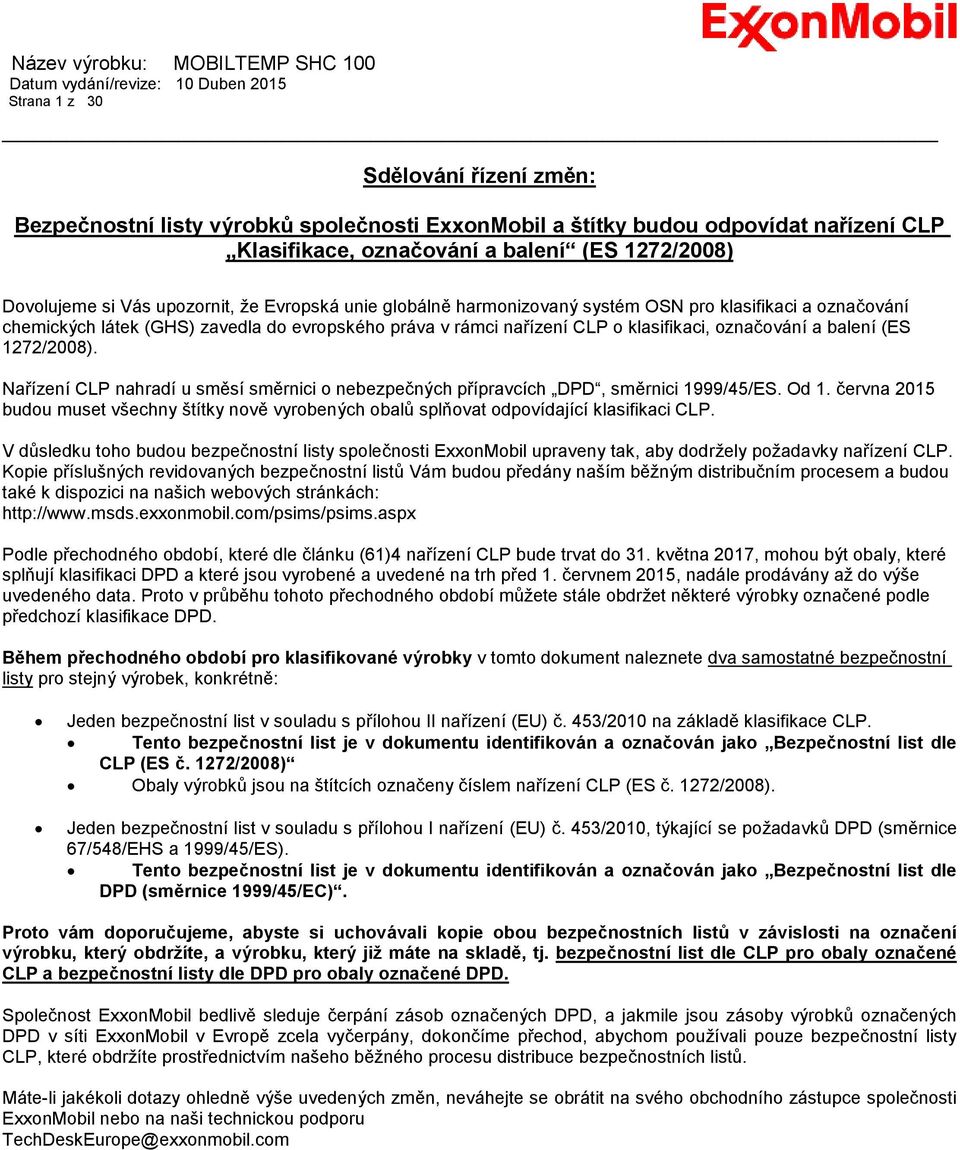 ExxonMobil

Název výrobku: MOBILTEMP SHC 100
Datum vydání/revize: 10 Duben 2015
Strana 1 z 30

Sdělování řízení změn:

Bezpečnostní listy výrobků společnosti ExxonMobil a štítky budou odpovídat nařízení CLP „Klasifikace, označování a balení“ (ES 1272/2008)

Dovolujeme si Vás upozornit, že Evropská unie globálně harmonizovaný systém OSN pro klasifikaci a označování chemických látek (GHS) zavedla do evropského práva v rámci nařízení CLP o klasifikaci, označování a balení (ES 1272/2008).

Nařízení CLP nahradí u směsí směrnici o nebezpečných přípravcích „DPD“, směrnici 1999/45/ES. Od 1. června 2015 budou muset všechny štítky nově vyrobených obalů splňovat odpovídající klasifikaci CLP.

V důsledku toho budou bezpečnostní listy společnosti ExxonMobil upraveny tak, aby dodržely požadavky nařízení CLP. Kopie příslušných revidovaných bezpečnostní listů Vám budou předány naším běžným distribučním procesem a budou také k dispozici na našich webových stránkách: http://www.msds.exxonmobil.com/psims/psims.aspx

Podle přechodného období, které dle článku (61)4 nařízení CLP bude trvat do 31. května 2017, mohou být obaly, které splňují klasifikaci DPD a které jsou vyrobené a uvedené na trh před 1. červnem 2015, nadále prodávány až do výše uvedeného data. Proto v průběhu tohoto přechodného období můžete stále obdržet některé výrobky označené podle předchozí klasifikace DPD.

Během přechodného období pro klasifikované výrobky v tomto dokument naleznete dva samostatné bezpečnostní listy pro stejný výrobek, konkrétně:

• Jeden bezpečnostní list v souladu s přílohou II nařízení (EU) č. 453/2010 na základě klasifikace CLP.
• Tento bezpečnostní list je v dokumentu identifikován a označován jako „Bezpečnostní list dle CLP (ES č. 1272/2008)“
• Obaly výrobků jsou na štítcích označeny číslem nařízení CLP (ES č. 1272/2008).

• Jeden bezpečnostní list v souladu s přílohou I nařízení (EU) č. 453/2010, týkající se požadavků DPD (směrnice 67/548/EHS a 1999/45/ES).
• Tento bezpečnostní list je v dokumentu identifikován a označován jako „Bezpečnostní list dle DPD (směrnice 1999/45/EC)“.

Proto vám doporučujeme, abyste si uchovávali kopie obou bezpečnostních listů v závislosti na označení výrobku, který obdržíte, a výrobku, který již máte na skladě, tj. bezpečnostní list dle CLP pro obaly označené CLP a bezpečnostní listy dle DPD pro obaly označené DPD.

Společnost ExxonMobil bedlivě sleduje čerpání zásob označených DPD, a jakmile jsou zásoby výrobků označených DPD v síti ExxonMobil v Evropě zcela vyčerpány, dokončíme přechod, abychom používali pouze bezpečnostní listy CLP, které obdržíte prostřednictvím našeho běžného procesu distribuce bezpečnostních listů.

Máte-li jakékoli dotazy ohledně výše uvedených změn, neváhejte se obrátit na svého obchodního zástupce společnosti ExxonMobil nebo na naši technickou podporu TechDeskEurope@exxonmobil.com